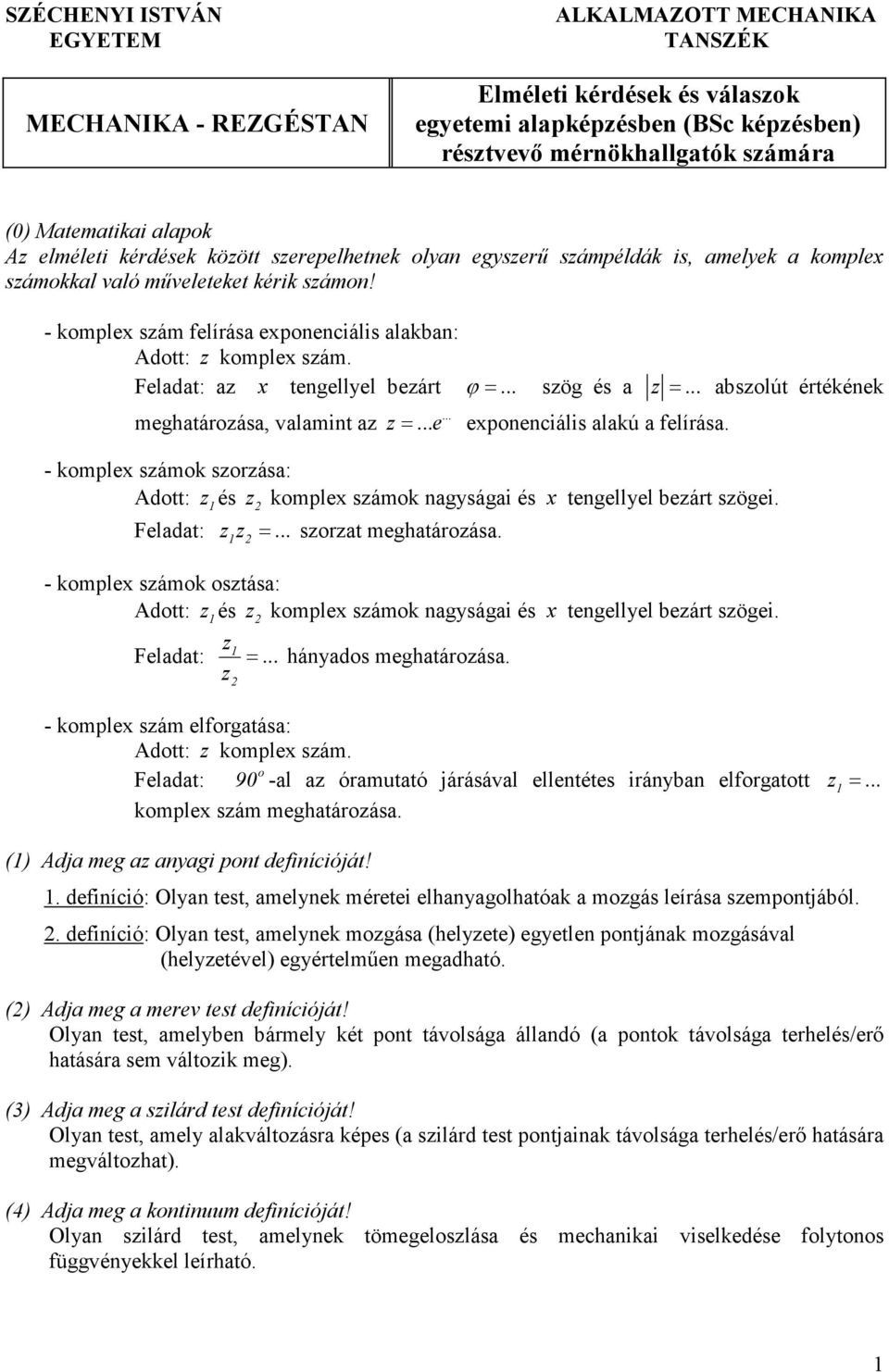 SZÉCHENYI ISTVÁN EGYETEM

ALKALMAZOTT MECHANIKA TANSZÉK

| MECHANIKA - REZGÉSTAN | Elméleti kérdések és válaszok egyetemi alapképzésben (BSc képzésben) résztvevő mérnökhallgatók számára |
|---|---|

(0) Matematikai alapok
Az elméleti kérdések között szerepelhetnek olyan egyszerű számpéldák is, amelyek a komplex számokkal való műveleteket kérik számon!

- komplex szám felírása exponenciális alakban:
Adott: $z$ komplex szám.
Feladat: az $x$ tengellyel bezárt $\varphi = ...$ szög és a $|z| = ...$ abszolút értékének meghatározása, valamint az $z = ...e^{...}$ exponenciális alakú a felírása.

- komplex számok szorzása:
Adott: $z_1$ és $z_2$ komplex számok nagyságai és $x$ tengellyel bezárt szögei.
Feladat: $z_1 z_2 = ...$ szorzat meghatározása.

- komplex számok osztása:
Adott: $z_1$ és $z_2$ komplex számok nagyságai és $x$ tengellyel bezárt szögei.
Feladat: $\frac{z_1}{z_2} = ...$ hányados meghatározása.

- komplex szám elforgatása:
Adott: $z$ komplex szám.
Feladat: $90^o$ -al az óramutató járásával ellentétes irányban elforgatott $z_1 = ...$ komplex szám meghatározása.

(1) Adja meg az anyagi pont definícióját!
1. definíció: Olyan test, amelynek méretei elhanyagolhatóak a mozgás leírása szempontjából.
2. definíció: Olyan test, amelynek mozgása (helyzete) egyetlen pontjának mozgásával (helyzetével) egyértelműen megadható.

(2) Adja meg a merev test definícióját!
Olyan test, amelyben bármely két pont távolsága állandó (a pontok távolsága terhelés/erő hatására sem változik meg).

(3) Adja meg a szilárd test definícióját!
Olyan test, amely alakváltozásra képes (a szilárd test pontjainak távolsága terhelés/erő hatására megváltozhat).

(4) Adja meg a kontinuum definícióját!
Olyan szilárd test, amelynek tömegeloszlása és mechanikai viselkedése folytonos függvényekkel leírható.

1